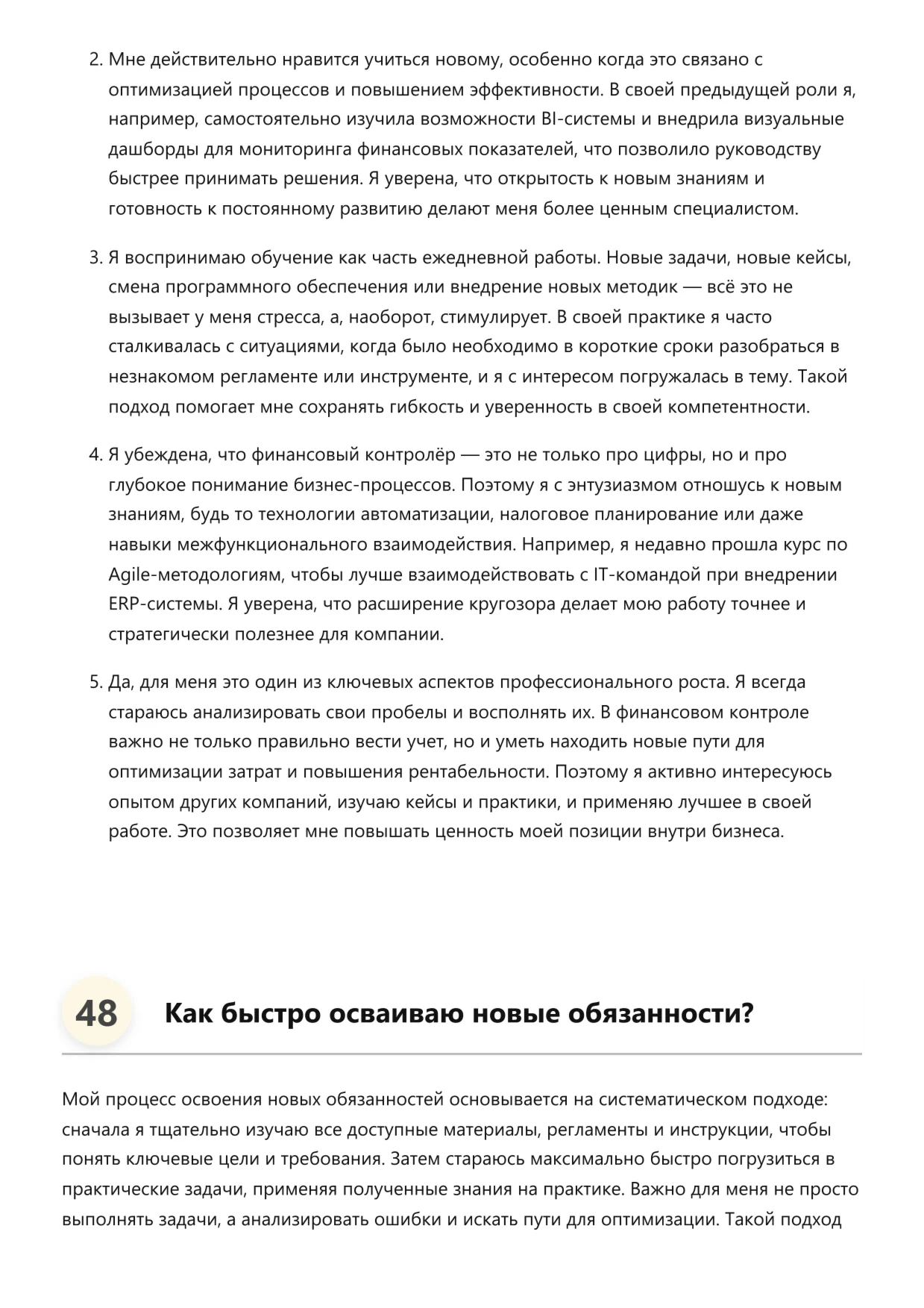 2. Мне действительно нравится учиться новому, особенно когда это связано с оптимизацией процессов и повышением эффективности. В своей предыдущей роли я, например, самостоятельно изучила возможности BI-системы и внедрила визуальные дашборды для мониторинга финансовых показателей, что позволило руководству быстрее принимать решения. Я уверена, что открытость к новым знаниям и готовность к постоянному развитию делают меня более ценным специалистом.

3. Я воспринимаю обучение как часть ежедневной работы. Новые задачи, новые кейсы, смена программного обеспечения или внедрение новых методик — всё это не вызывает у меня стресса, а, наоборот, стимулирует. В своей практике я часто сталкивалась с ситуациями, когда было необходимо в короткие сроки разобраться в незнакомом регламенте или инструменте, и я с интересом погружалась в тему. Такой подход помогает мне сохранять гибкость и уверенность в своей компетентности.

4. Я убеждена, что финансовый контролёр — это не только про цифры, но и про глубокое понимание бизнес-процессов. Поэтому я с энтузиазмом отношусь к новым знаниям, будь то технологии автоматизации, налоговое планирование или даже навыки межфункционального взаимодействия. Например, я недавно прошла курс по Agile-методологиям, чтобы лучше взаимодействовать с IT-командой при внедрении ERP-системы. Я уверена, что расширение кругозора делает мою работу точнее и стратегически полезнее для компании.

5. Да, для меня это один из ключевых аспектов профессионального роста. Я всегда стараюсь анализировать свои пробелы и восполнять их. В финансовом контроле важно не только правильно вести учет, но и уметь находить новые пути для оптимизации затрат и повышения рентабельности. Поэтому я активно интересуюсь опытом других компаний, изучаю кейсы и практики, и применяю лучшее в своей работе. Это позволяет мне повышать ценность моей позиции внутри бизнеса.

48 Как быстро осваиваю новые обязанности?

Мой процесс освоения новых обязанностей основывается на систематическом подходе: сначала я тщательно изучаю все доступные материалы, регламенты и инструкции, чтобы понять ключевые цели и требования. Затем стараюсь максимально быстро погрузиться в практические задачи, применяя полученные знания на практике. Важно для меня не просто выполнять задачи, а анализировать ошибки и искать пути для оптимизации. Такой подход